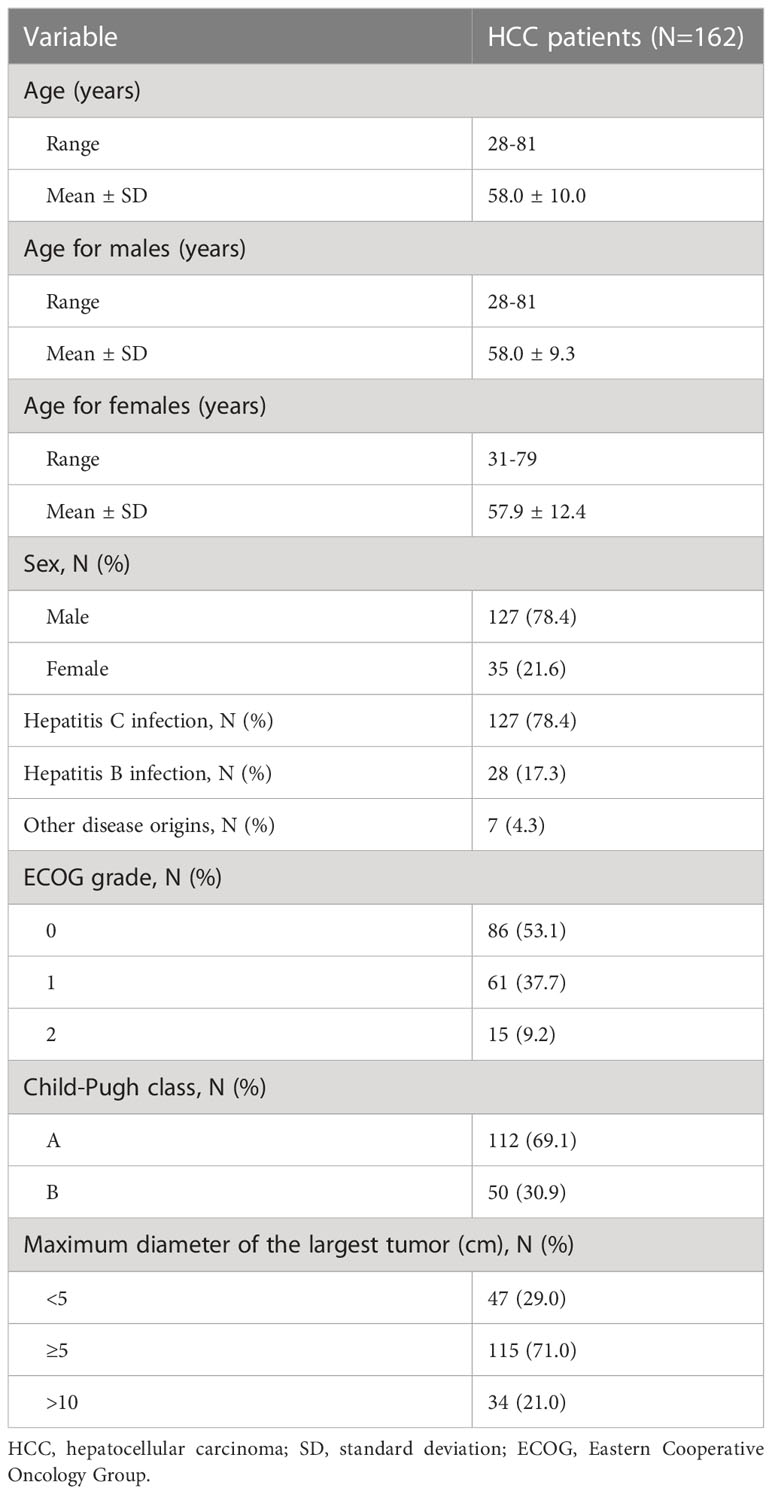 | Variable | HCC patients (N=162) |
|---|---|
| Age (years) | |
| Range | 28-81 |
| Mean ± SD | 58.0 ± 10.0 |
| Age for males (years) | |
| Range | 28-81 |
| Mean ± SD | 58.0 ± 9.3 |
| Age for females (years) | |
| Range | 31-79 |
| Mean ± SD | 57.9 ± 12.4 |
| Sex, N (%) | |
| Male | 127 (78.4) |
| Female | 35 (21.6) |
| Hepatitis C infection, N (%) | 127 (78.4) |
| Hepatitis B infection, N (%) | 28 (17.3) |
| Other disease origins, N (%) | 7 (4.3) |
| ECOG grade, N (%) | |
| 0 | 86 (53.1) |
| 1 | 61 (37.7) |
| 2 | 15 (9.2) |
| Child-Pugh class, N (%) | |
| A | 112 (69.1) |
| B | 50 (30.9) |
| Maximum diameter of the largest tumor (cm), N (%) | |
| <5 | 47 (29.0) |
| ≥5 | 115 (71.0) |
| >10 | 34 (21.0) |

HCC, hepatocellular carcinoma; SD, standard deviation; ECOG, Eastern Cooperative Oncology Group.